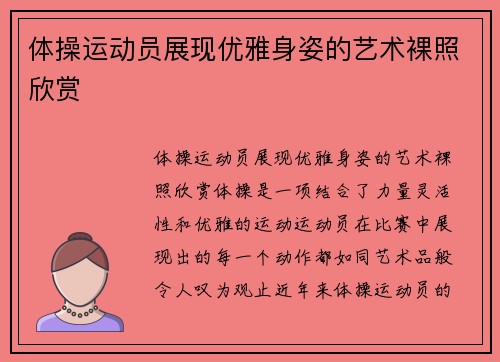 体操运动员展现优雅身姿的艺术裸照欣赏

体操运动员展现优雅身姿的艺术裸照欣赏体操是一项结合了力量灵活性和优雅的运动运动员在比赛中展现出的每一个动作都如同艺术品般令人叹为观止近年来体操运动员的